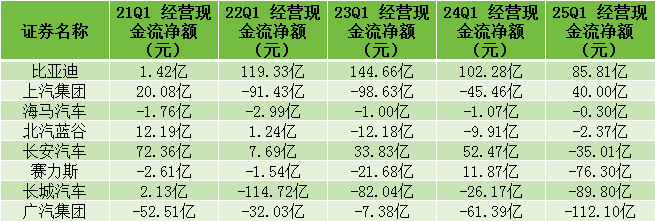 | 证券名称 | 21Q1 经营现金流净额（元） | 22Q1 经营现金流净额（元） | 23Q1 经营现金流净额（元） | 24Q1 经营现金流净额（元） | 25Q1 经营现金流净额（元） |
|---|---|---|---|---|---|
| 比亚迪 | 1.42亿 | 119.33亿 | 144.66亿 | 102.28亿 | 85.81亿 |
| 上汽集团 | 20.08亿 | -91.43亿 | -98.63亿 | -45.46亿 | 40.00亿 |
| 海马汽车 | -1.76亿 | -2.99亿 | -1.00亿 | -1.07亿 | -0.30亿 |
| 北汽蓝谷 | 12.19亿 | 1.24亿 | -12.18亿 | -9.91亿 | -2.37亿 |
| 长安汽车 | 72.36亿 | 7.69亿 | 33.83亿 | 52.47亿 | -35.01亿 |
| 赛力斯 | -2.61亿 | -1.54亿 | -21.68亿 | 11.87亿 | -76.30亿 |
| 长城汽车 | 2.13亿 | -114.72亿 | -82.04亿 | -26.17亿 | -89.80亿 |
| 广汽集团 | -52.51亿 | -32.03亿 | -7.38亿 | -61.39亿 | -112.10亿 |